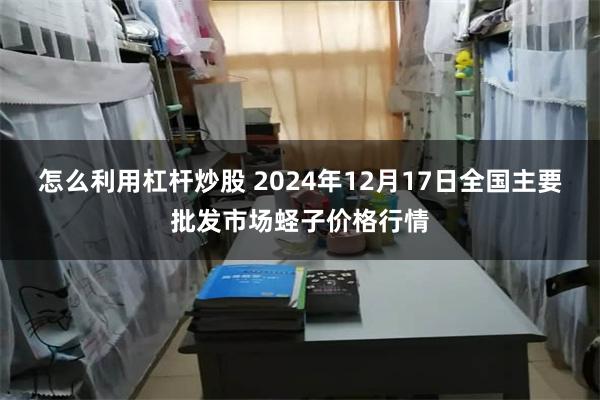 怎么利用杠杆炒股 2024年12月17日全国主要批发市场蛏子价格行情